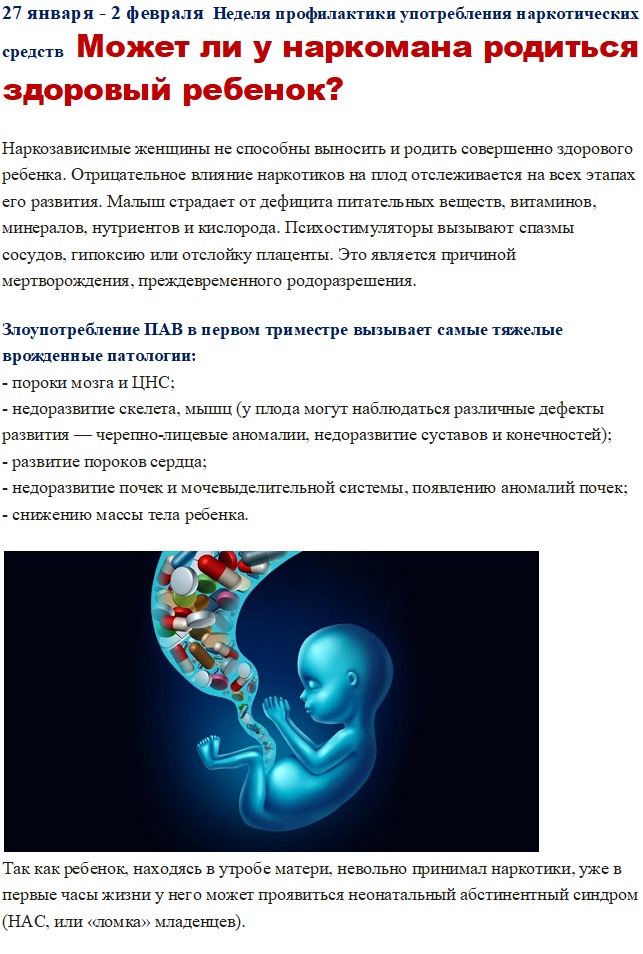 27 января - 2 февраля Неделя профилактики употребления наркотических средств Может ли у наркомана родиться здоровый ребенок?

Наркозависимые женщины не способны выносить и родить совершенно здорового ребенка. Отрицательное влияние наркотиков на плод отслеживается на всех этапах его развития. Малыш страдает от дефицита питательных веществ, витаминов, минералов, нутриентов и кислорода. Психостимуляторы вызывают спазмы сосудов, гипоксию или отслойку плаценты. Это является причиной мертворождения, преждевременного родоразрешения.

Злоупотребление ПАВ в первом триместре вызывает самые тяжелые врожденные патологии:
- пороки мозга и ЦНС;
- недоразвитие скелета, мышц (у плода могут наблюдаться различные дефекты развития — черепно-лицевые аномалии, недоразвитие суставов и конечностей);
- развитие пороков сердца;
- недоразвитие почек и мочевыделительной системы, появлению аномалий почек;
- снижению массы тела ребенка.

Так как ребенок, находясь в утробе матери, невольно принимал наркотики, уже в первые часы жизни у него может проявиться неонатальный абстинентный синдром (НАС, или «ломка» младенцев).